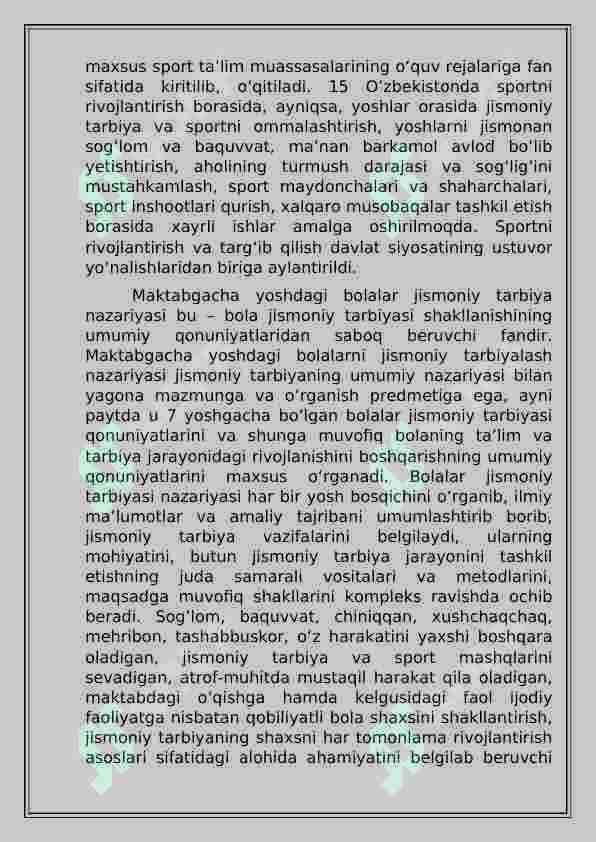 maxsus sport ta'lim muassasalarining o'quv rejalariga fan sifatida kiritilib, o'qitiladi. 15 O'zbekistonda sportni rivojlantirish borasida, ayniqsa, yoshlar orasida jismoniy tarbiya va sportni ommalashtirish, yoshlarni jismonan sog'lom va baquvvat, ma'nan barkamol avlod bo'lib yetishtirish, aholining turmush darajasi va sog'lig'ini mustahkamlash, sport maydonchalari va shaharchalari, sport inshootlari qurish, xalqaro musobaqalar tashkil etish borasida xayrli ishlar amalga oshirilmoqda. Sportni rivojlantirish va targ'ib qilish davlat siyosatining ustuvor yo'nalishlaridan biriga aylantirildi.

Maktabgacha yoshdagi bolalar jismoniy tarbiya nazariyasi bu – bola jismoniy tarbiyasi shakllanishining umumiy qonuniyatlaridan saboq beruvchi fandir. Maktabgacha yoshdagi bolalarni jismoniy tarbiyalash nazariyasi jismoniy tarbiyaning umumiy nazariyasi bilan yagona mazmunga va o'rganish predmetiga ega, ayni paytda u 7 yoshgacha bo'lgan bolalar jismoniy tarbiyasi qonuniyatlarini va shunga muvofiq bolaning ta'lim va tarbiya jarayonidagi rivojlanishini boshqarishning umumiy qonuniyatlarini maxsus o'rganadi. Bolalar jismoniy tarbiyasi nazariyasi har bir yosh bosqichini o'rganib, ilmiy ma'lumotlar va amaliy tajribani umumlashtirib borib, jismoniy tarbiya vazifalarini belgilaydi, ularning mohiyatini, butun jismoniy tarbiya jarayonini tashkil etishning juda samarali vositalari va metodlarini, maqsadga muvofiq shakllarini kompleks ravishda ochib beradi. Sog'lom, baquvvat, chiniqqan, xushchaqchaq, mehribon, tashabbuskor, o'z harakatini yaxshi boshqara oladigan, jismoniy tarbiya va sport mashqlarini sevadigan, atrof-muhitda mustaqil harakat qila oladigan, maktabdagi o'qishga hamda kelgusidagi faol ijodiy faoliyatga nisbatan qobiliyatli bola shaxsini shakllantirish, jismoniy tarbiyaning shaxsni har tomonlama rivojlantirish asoslari sifatidagi alohida ahamiyatini belgilab beruvchi